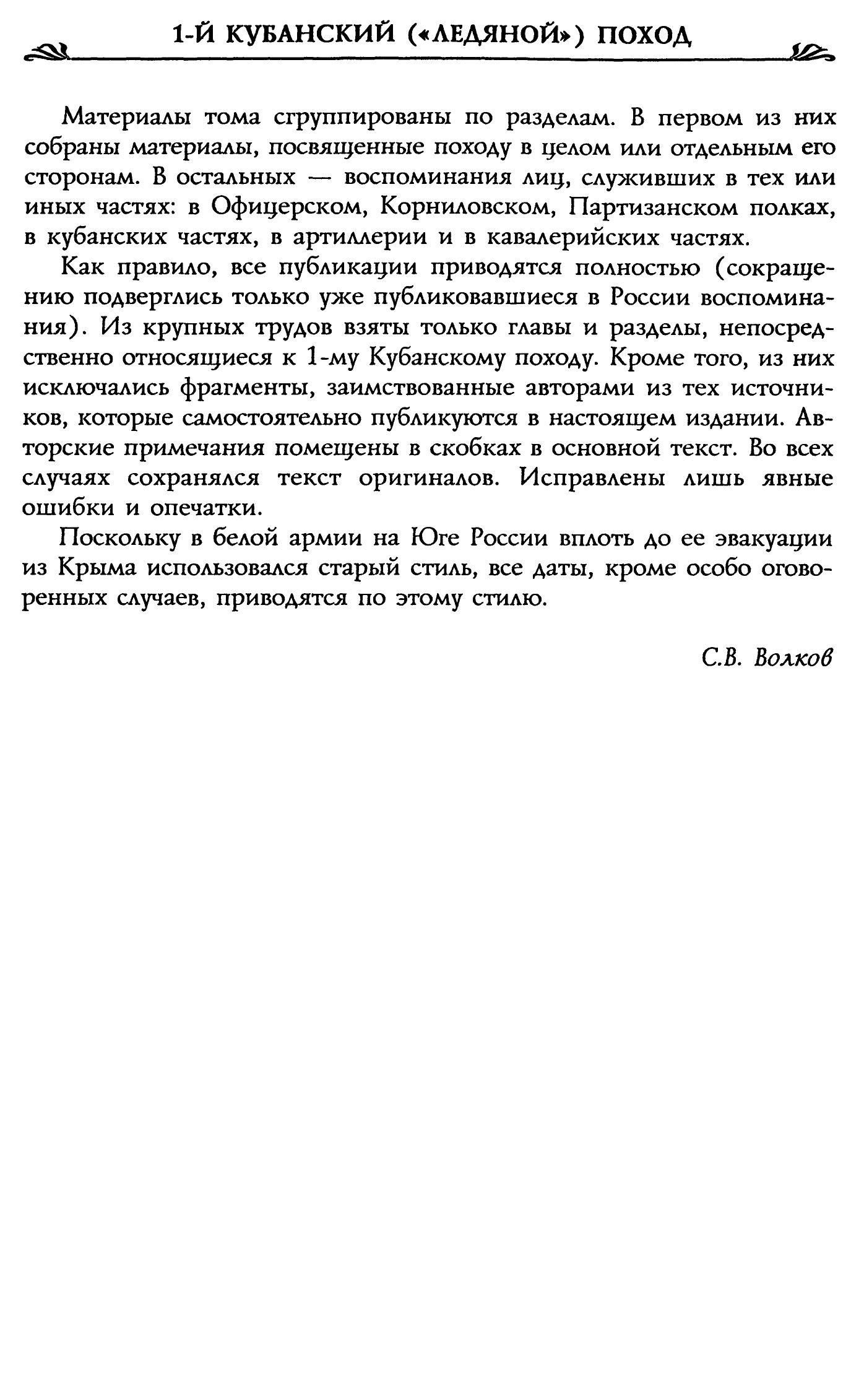 1-Й КУБАНСКИЙ («ЛЕДЯНОЙ») ПОХОД

Материалы тома сгруппированы по разделам. В первом из них собраны материалы, посвященные походу в целом или отдельным его сторонам. В остальных — воспоминания лиц, служивших в тех или иных частях: в Офицерском, Корниловском, Партизанском полках, в кубанских частях, в артиллерии и в кавалерийских частях.

Как правило, все публикации приводятся полностью (сокращению подверглись только уже публиковавшиеся в России воспоминания). Из крупных трудов взяты только главы и разделы, непосредственно относящиеся к 1-му Кубанскому походу. Кроме того, из них исключались фрагменты, заимствованные авторами из тех источников, которые самостоятельно публикуются в настоящем издании. Авторские примечания помещены в скобках в основной текст. Во всех случаях сохранялся текст оригиналов. Исправлены лишь явные ошибки и опечатки.

Поскольку в белой армии на Юге России вплоть до ее эвакуации из Крыма использовался старый стиль, все даты, кроме особо оговоренных случаев, приводятся по этому стилю.

С.В. Волков